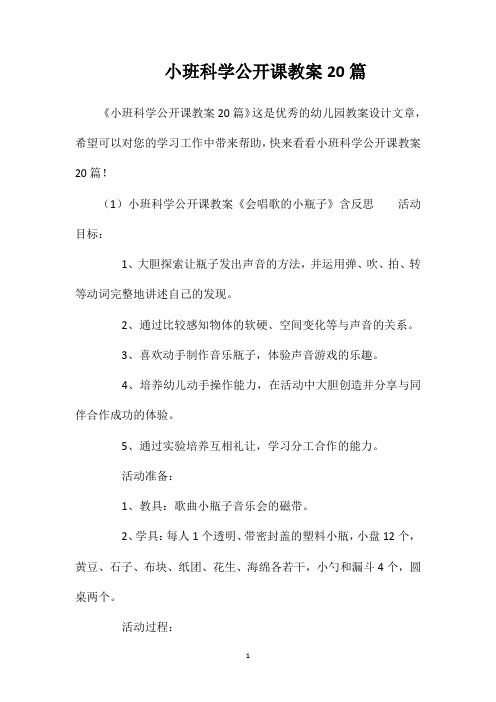 小班科学公开课教案20篇

《小班科学公开课教案20篇》这是优秀的幼儿园教案设计文章，希望可以对您的学习工作中带来帮助，快来看看小班科学公开课教案20篇！

（1）小班科学公开课教案《会唱歌的小瓶子》含反思　　活动目标：

1、大胆探索让瓶子发出声音的方法，并运用弹、吹、拍、转等动词完整地讲述自己的发现。

2、通过比较感知物体的软硬、空间变化等与声音的关系。

3、喜欢动手制作音乐瓶子，体验声音游戏的乐趣。

4、培养幼儿动手操作能力，在活动中大胆创造并分享与同伴合作成功的体验。

5、通过实验培养互相礼让，学习分工合作的能力。

活动准备：

1、教具：歌曲小瓶子音乐会的磁带。

2、学具：每人1个透明、带密封盖的塑料小瓶，小盘12个，黄豆、石子、布块、纸团、花生、海绵各若干，小勺和漏斗4个，圆桌两个。

活动过程：

1